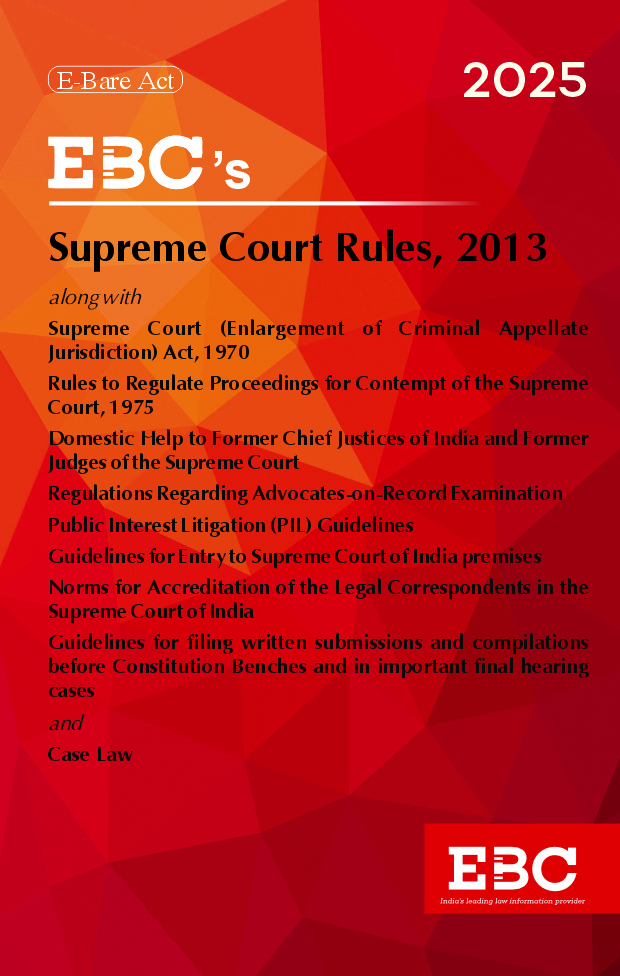 E-Bare Act

2025

EBC's

Supreme Court Rules, 2013

along with

Supreme Court (Enlargement of Criminal Appellate Jurisdiction) Act, 1970

Rules to Regulate Proceedings for Contempt of the Supreme Court, 1975

Domestic Help to Former Chief Justices of India and Former Judges of the Supreme Court

Regulations Regarding Advocates-on-Record Examination

Public Interest Litigation (PIL) Guidelines

Guidelines for Entry to Supreme Court of India premises

Norms for Accreditation of the Legal Correspondents in the Supreme Court of India

Guidelines for filing written submissions and compilations before Constitution Benches and in important final hearing cases

and

Case Law

EBC
India's leading law information provider